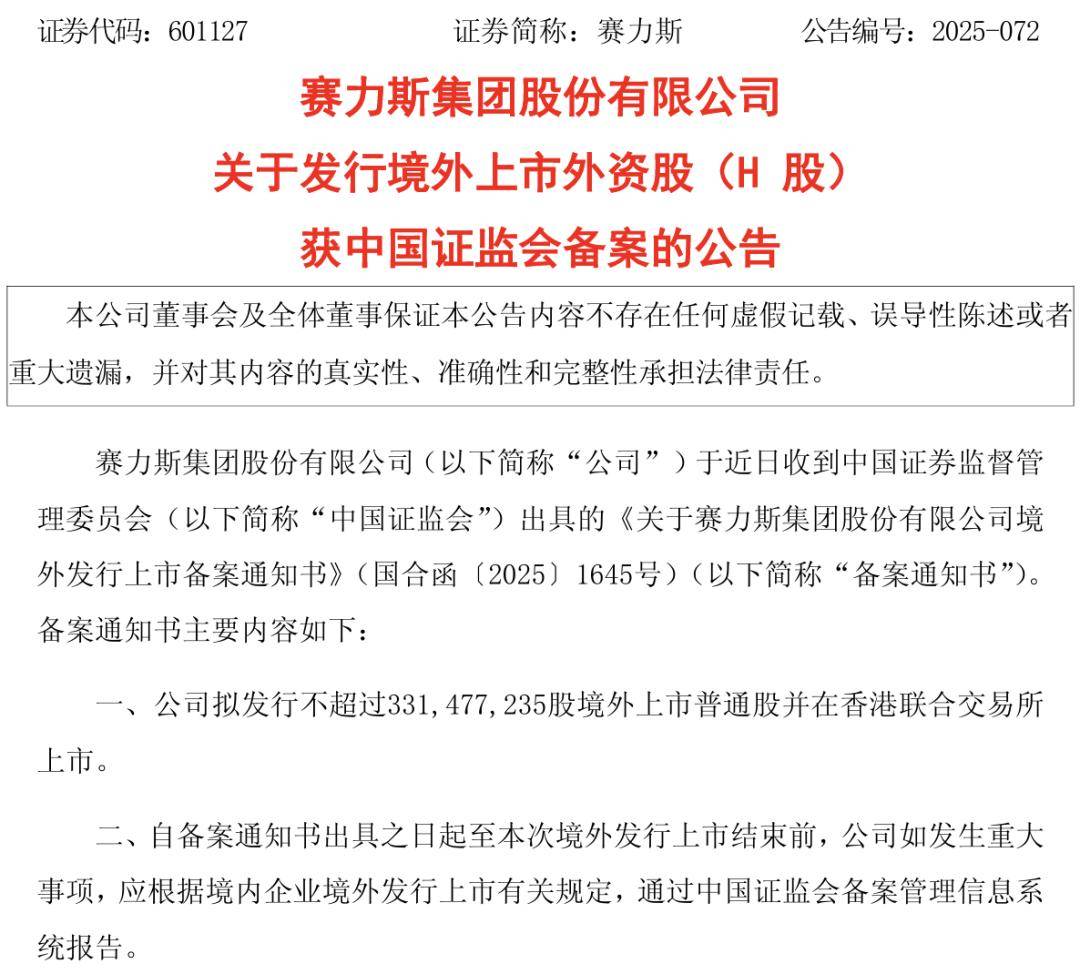 证券代码：601127　　　　证券简称：赛力斯　　　　公告编号：2025-072

赛力斯集团股份有限公司
关于发行境外上市外资股（H 股）
获中国证监会备案的公告

本公司董事会及全体董事保证本公告内容不存在任何虚假记载、误导性陈述或者重大遗漏，并对其内容的真实性、准确性和完整性承担法律责任。

赛力斯集团股份有限公司（以下简称“公司”）于近日收到中国证券监督管理委员会（以下简称“中国证监会”）出具的《关于赛力斯集团股份有限公司境外发行上市备案通知书》（国合函〔2025〕1645号）（以下简称“备案通知书”）。备案通知书主要内容如下：

一、公司拟发行不超过331,477,235股境外上市普通股并在香港联合交易所上市。

二、自备案通知书出具之日起至本次境外发行上市结束前，公司如发生重大事项，应根据境内企业境外发行上市有关规定，通过中国证监会备案管理信息系统报告。